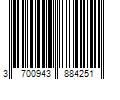 3 700943 884251